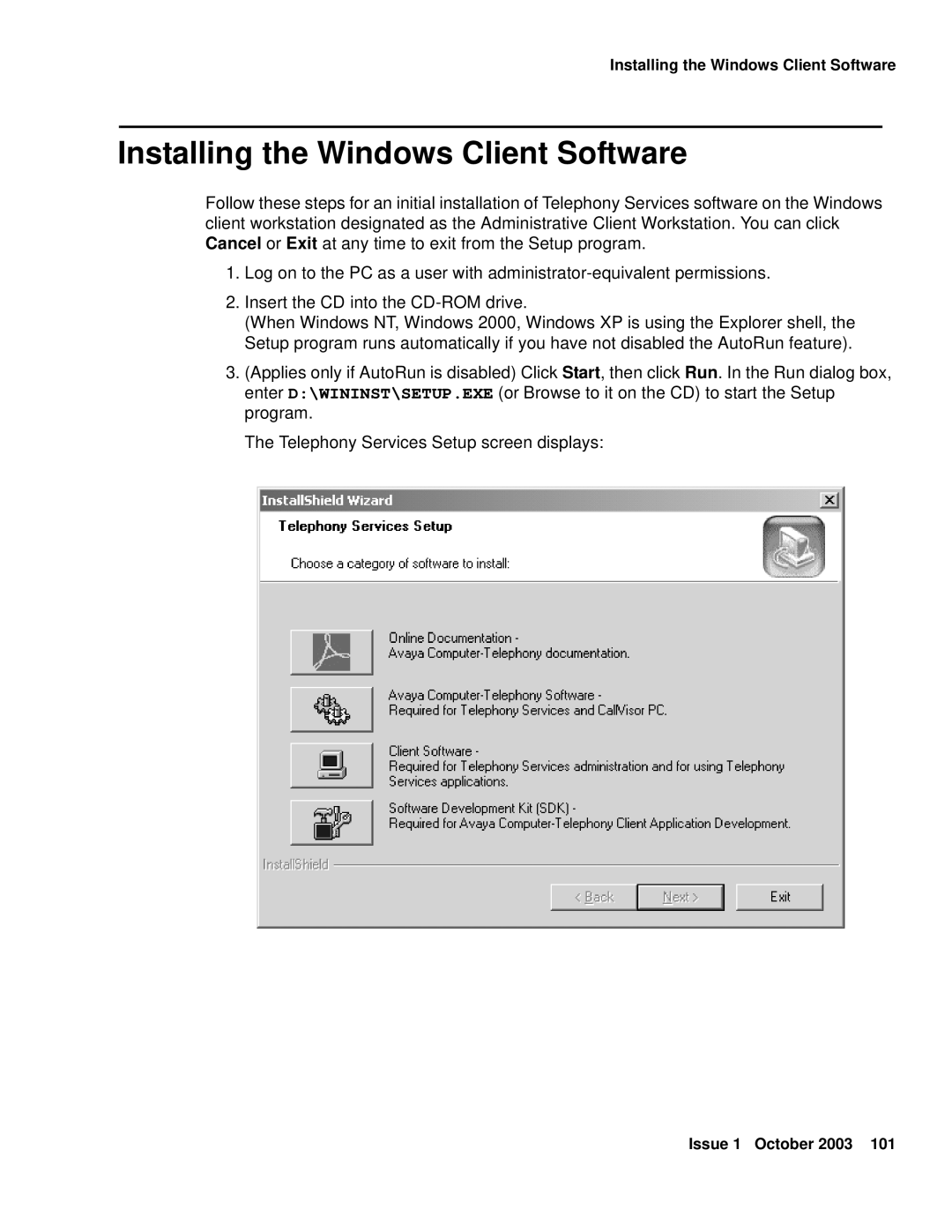 Installing the Windows Client Software

Installing the Windows Client Software

Follow these steps for an initial installation of Telephony Services software on the Windows client workstation designated as the Administrative Client Workstation. You can click Cancel or Exit at any time to exit from the Setup program.

1. Log on to the PC as a user with administrator-equivalent permissions.

2. Insert the CD into the CD-ROM drive.
(When Windows NT, Windows 2000, Windows XP is using the Explorer shell, the Setup program runs automatically if you have not disabled the AutoRun feature).

3. (Applies only if AutoRun is disabled) Click Start, then click Run. In the Run dialog box, enter D:\WININST\SETUP.EXE (or Browse to it on the CD) to start the Setup program.

The Telephony Services Setup screen displays:

InstallShield Wizard

Telephony Services Setup

Choose a category of software to install:

Online Documentation -
Avaya Computer-Telephony documentation.

Avaya Computer-Telephony Software -
Required for Telephony Services and CallVisor PC.

Client Software -
Required for Telephony Services administration and for using Telephony Services applications.

Software Development Kit (SDK) -
Required for Avaya Computer-Telephony Client Application Development.

InstallShield

< Back Next > Exit

Issue 1 October 2003 101